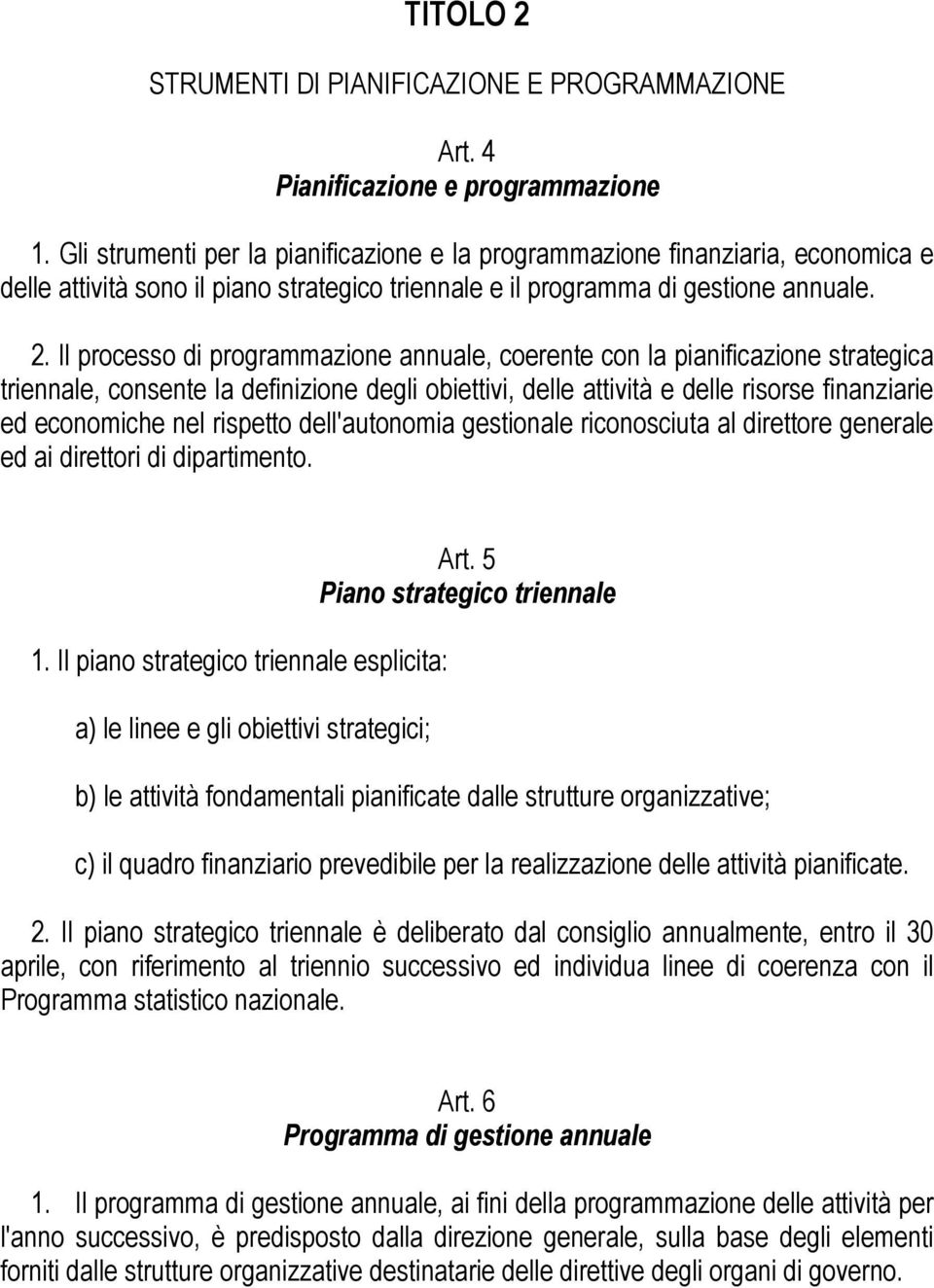 TITOLO 2

STRUMENTI DI PIANIFICAZIONE E PROGRAMMAZIONE

Art. 4
Pianificazione e programmazione

1. Gli strumenti per la pianificazione e la programmazione finanziaria, economica e delle attività sono il piano strategico triennale e il programma di gestione annuale.

2. Il processo di programmazione annuale, coerente con la pianificazione strategica triennale, consente la definizione degli obiettivi, delle attività e delle risorse finanziarie ed economiche nel rispetto dell'autonomia gestionale riconosciuta al direttore generale ed ai direttori di dipartimento.

Art. 5
Piano strategico triennale

1. Il piano strategico triennale esplicita:

a) le linee e gli obiettivi strategici;

b) le attività fondamentali pianificate dalle strutture organizzative;

c) il quadro finanziario prevedibile per la realizzazione delle attività pianificate.

2. Il piano strategico triennale è deliberato dal consiglio annualmente, entro il 30 aprile, con riferimento al triennio successivo ed individua linee di coerenza con il Programma statistico nazionale.

Art. 6
Programma di gestione annuale

1. Il programma di gestione annuale, ai fini della programmazione delle attività per l'anno successivo, è predisposto dalla direzione generale, sulla base degli elementi forniti dalle strutture organizzative destinatarie delle direttive degli organi di governo.